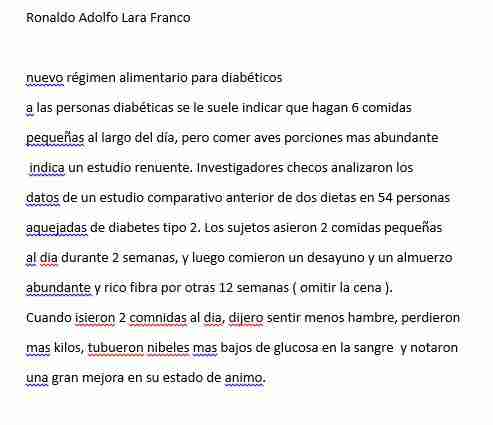 Ronaldo Adolfo Lara Franco

nuevo régimen alimentario para diabéticos
a las personas diabéticas se le suele indicar que hagan 6 comidas pequeñas al largo del día, pero comer aves porciones mas abundante indica un estudio renuente. Investigadores checos analizaron los datos de un estudio comparativo anterior de dos dietas en 54 personas aquejadas de diabetes tipo 2. Los sujetos asieron 2 comidas pequeñas al dia durante 2 semanas, y luego comieron un desayuno y un almuerzo abundante y rico fibra por otras 12 semanas ( omitir la cena ).
Cuando isieron 2 comnidas al dia, dijero sentir menos hambre, perdieron mas kilos, tubueron nibeles mas bajos de glucosa en la sangre y notaron una gran mejora en su estado de animo.